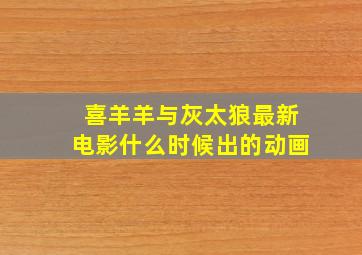 喜羊羊与灰太狼最新电影什么时候出的动画